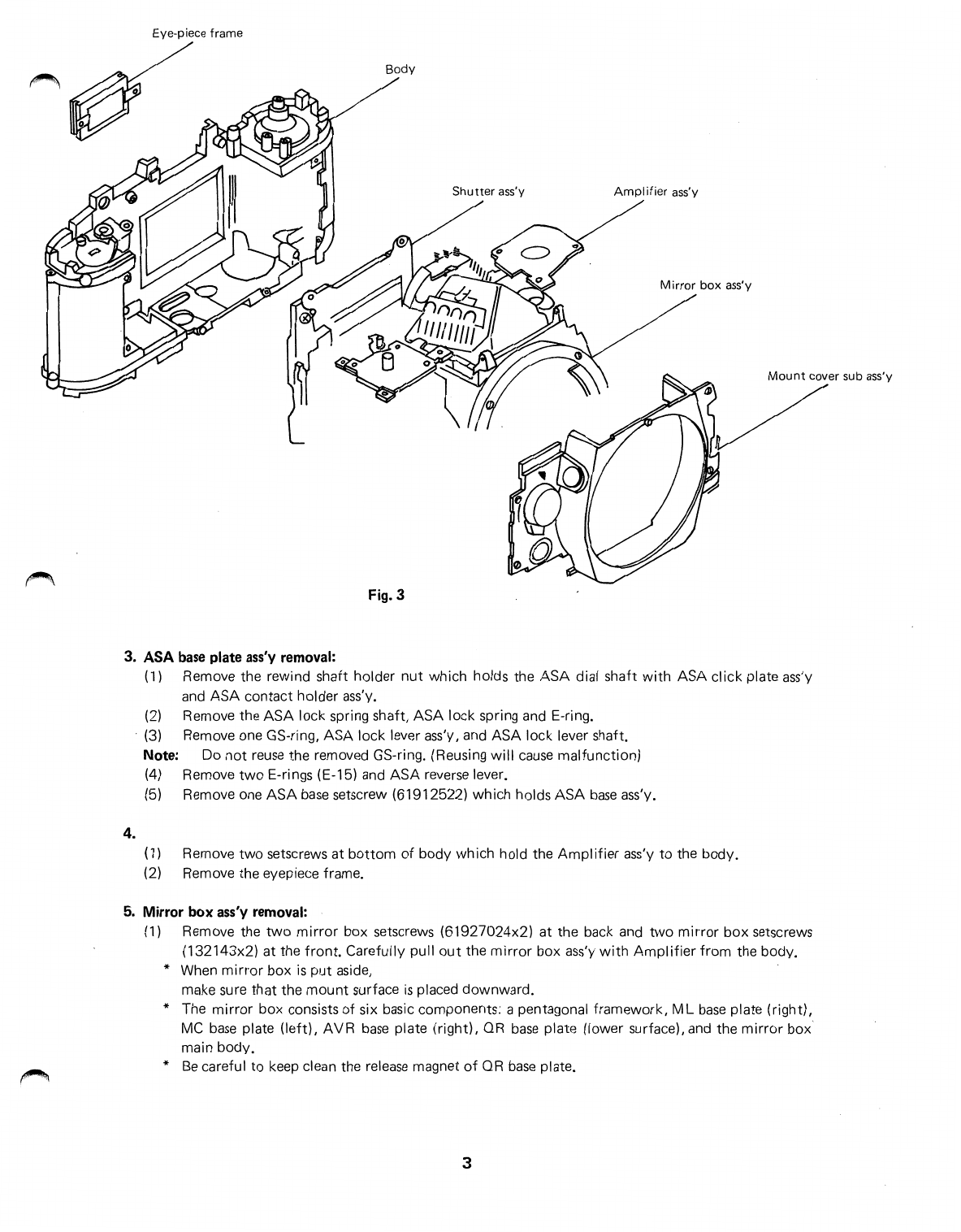 Eye-piece frame

Body

Shutter ass'y

Amplifier ass'y

Mirror box ass'y

Mount cover sub ass'y

Fig. 3

3. ASA base plate ass'y removal:
(1) Remove the rewind shaft holder nut which holds the ASA dial shaft with ASA click plate ass'y and ASA contact holder ass'y.
(2) Remove the ASA lock spring shaft, ASA lock spring and E-ring.
(3) Remove one GS-ring, ASA lock lever ass'y, and ASA lock lever shaft.
Note: Do not reuse the removed GS-ring. (Reusing will cause malfunction)
(4) Remove two E-rings (E-15) and ASA reverse lever.
(5) Remove one ASA base setscrew (61912522) which holds ASA base ass'y.

4.
(1) Remove two setscrews at bottom of body which hold the Amplifier ass'y to the body.
(2) Remove the eyepiece frame.

5. Mirror box ass'y removal:
(1) Remove the two mirror box setscrews (61927024x2) at the back and two mirror box setscrews (132143x2) at the front. Carefully pull out the mirror box ass'y with Amplifier from the body.
* When mirror box is put aside, make sure that the mount surface is placed downward.
* The mirror box consists of six basic components: a pentagonal framework, ML base plate (right), MC base plate (left), AVR base plate (right), QR base plate (lower surface), and the mirror box main body.
* Be careful to keep clean the release magnet of QR base plate.

3